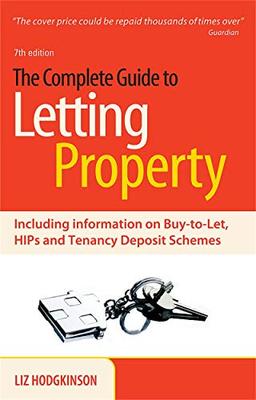 "The cover price could be repaid thousands of times over"
Guardian

7th edition

The Complete Guide to
Letting
Property

Including information on Buy-to-Let, HIPs and Tenancy Deposit Schemes

LIZ HODGKINSON